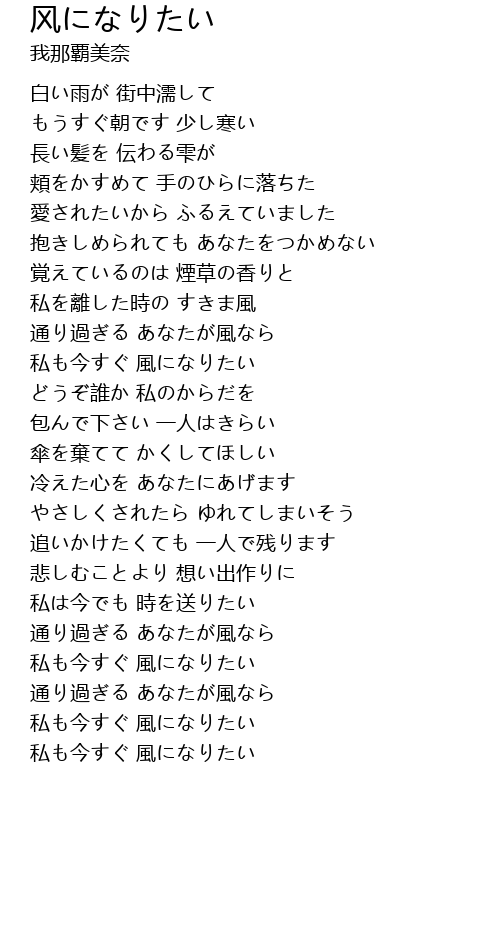 风になりたい
我那覇美奈

白い雨が 街中濡して
もうすぐ朝です 少し寒い
長い髪を 伝わる雫が
頬をかすめて 手のひらに落ちた
愛されたいから ふるえていました
抱きしめられても あなたをつかめない
覚えているのは 煙草の香りと
私を離した時の すきま風
通り過ぎる あなたが風なら
私も今すぐ 風になりたい
どうぞ誰か 私のからだを
包んで下さい 一人はきらい
傘を棄てて かくしてほしい
冷えた心を あなたにあげます
やさしくされたら ゆれてしまいそう
追いかけたくても 一人で残ります
悲しむことより 想い出作りに
私は今でも 時を送りたい
通り過ぎる あなたが風なら
私も今すぐ 風になりたい
通り過ぎる あなたが風なら
私も今すぐ 風になりたい
私も今すぐ 風になりたい